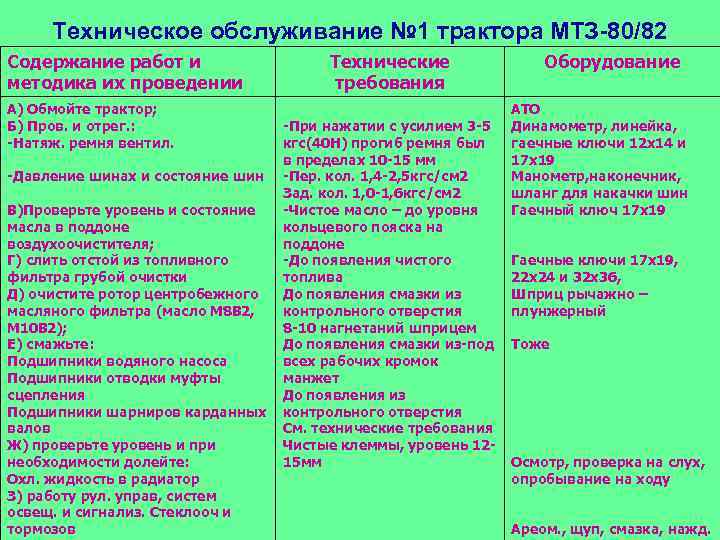 Техническое обслуживание №1 трактора МТЗ-80/82

| Содержание работ и методика их проведении | Технические требования | Оборудование |
|---|---|---|
| А) Обмойте трактор;<br>Б) Пров. и отрег.:<br>-Натяж. ремня вентил.<br><br>-Давление шинах и состояние шин<br><br>В)Проверьте уровень и состояние масла в поддоне воздухоочистителя;<br>Г) слить отстой из топливного фильтра грубой очистки<br>Д) очистите ротор центробежного масляного фильтра (масло М8В2, М10В2);<br>Е) смажьте:<br>Подшипники водяного насоса<br>Подшипники отводки муфты сцепления<br>Подшипники шарниров карданных валов<br>Ж) проверьте уровень и при необходимости долейте:<br>Охл. жидкость в радиатор<br>З) работу рул. управ, систем освещ. и сигнализ. Стеклооч и тормозов | -При нажатии с усилием 3-5 кгс(40Н) прогиб ремня был в пределах 10-15 мм<br>-Пер. кол. 1,4-2,5кгс/см2<br>Зад. кол. 1,0-1,6кгс/см2<br>-Чистое масло – до уровня кольцевого пояска на поддоне<br>-До появления чистого топлива<br>До появления смазки из контрольного отверстия<br>8-10 нагнетаний шприцем<br>До появления смазки из-под всех рабочих кромок манжет<br>До появления из контрольного отверстия<br>См. технические требования<br>Чистые клеммы, уровень 12-15мм | АТО<br>Динамометр, линейка, гаечные ключи 12х14 и 17х19<br>Манометр,наконечник, шланг для накачки шин<br>Гаечный ключ 17х19<br><br>Гаечные ключи 17х19, 22х24 и 32х36,<br>Шприц рычажно – плунжерный<br><br>Тоже<br><br>Осмотр, проверка на слух, опробывание на ходу<br><br>Ареом., щуп, смазка, нажд. |